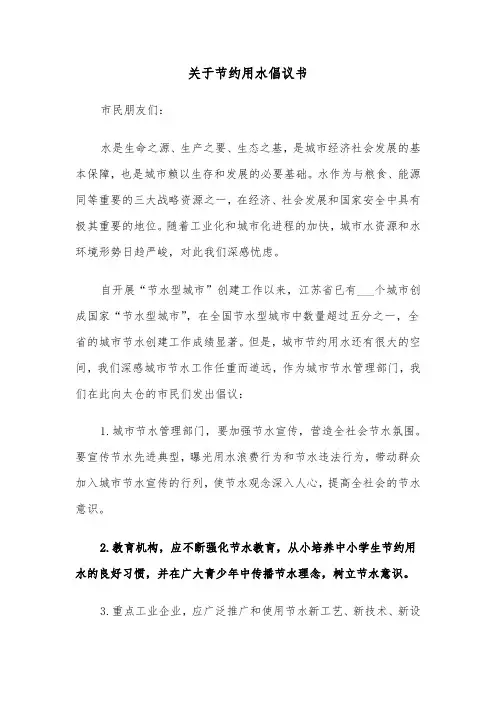 关于节约用水倡议书

市民朋友们：

水是生命之源、生产之要、生态之基，是城市经济社会发展的基本保障，也是城市赖以生存和发展的必要基础。水作为与粮食、能源同等重要的三大战略资源之一，在经济、社会发展和国家安全中具有极其重要的地位。随着工业化和城市化进程的加快，城市水资源和水环境形势日趋严峻，对此我们深感忧虑。

自开展“节水型城市”创建工作以来，江苏省已有___个城市创成国家“节水型城市”，在全国节水型城市中数量超过五分之一，全省的城市节水创建工作成绩显著。但是，城市节约用水还有很大的空间，我们深感城市节水工作任重而道远，作为城市节水管理部门，我们在此向太仓的市民们发出倡议：

1. 城市节水管理部门，要加强节水宣传，营造全社会节水氛围。要宣传节水先进典型，曝光用水浪费行为和节水违法行为，带动群众加入城市节水宣传的行列，使节水观念深入人心，提高全社会的节水意识。

2. 教育机构，应不断强化节水教育，从小培养中小学生节约用水的良好习惯，并在广大青少年中传播节水理念，树立节水意识。

3. 重点工业企业，应广泛推广和使用节水新工艺、新技术、新设